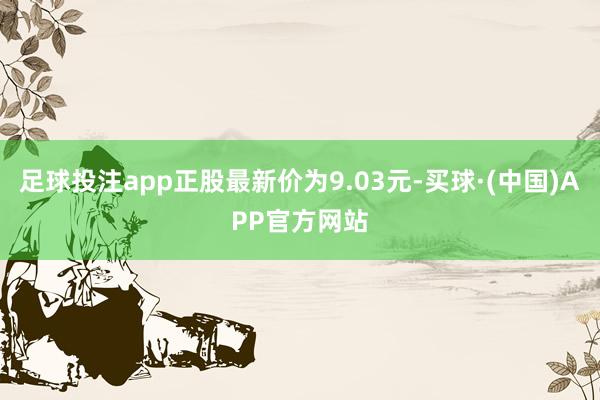 足球投注app正股最新价为9.03元-买球·(中国)APP官方网站